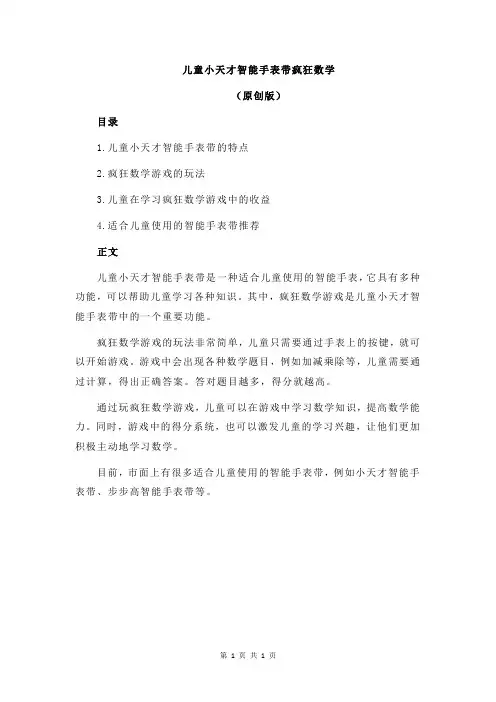 儿童小天才智能手表带疯狂数学

（原创版）

目录

1.儿童小天才智能手表带的特点

2.疯狂数学游戏的玩法

3.儿童在学习疯狂数学游戏中的收益

4.适合儿童使用的智能手表带推荐

正文

儿童小天才智能手表带是一种适合儿童使用的智能手表，它具有多种功能，可以帮助儿童学习各种知识。其中，疯狂数学游戏是儿童小天才智能手表带中的一个重要功能。

疯狂数学游戏的玩法非常简单，儿童只需要通过手表上的按键，就可以开始游戏。游戏中会出现各种数学题目，例如加减乘除等，儿童需要通过计算，得出正确答案。答对题目越多，得分就越高。

通过玩疯狂数学游戏，儿童可以在游戏中学习数学知识，提高数学能力。同时，游戏中的得分系统，也可以激发儿童的学习兴趣，让他们更加积极主动地学习数学。

目前，市面上有很多适合儿童使用的智能手表带，例如小天才智能手表带、步步高智能手表带等。

第 1 页 共 1 页